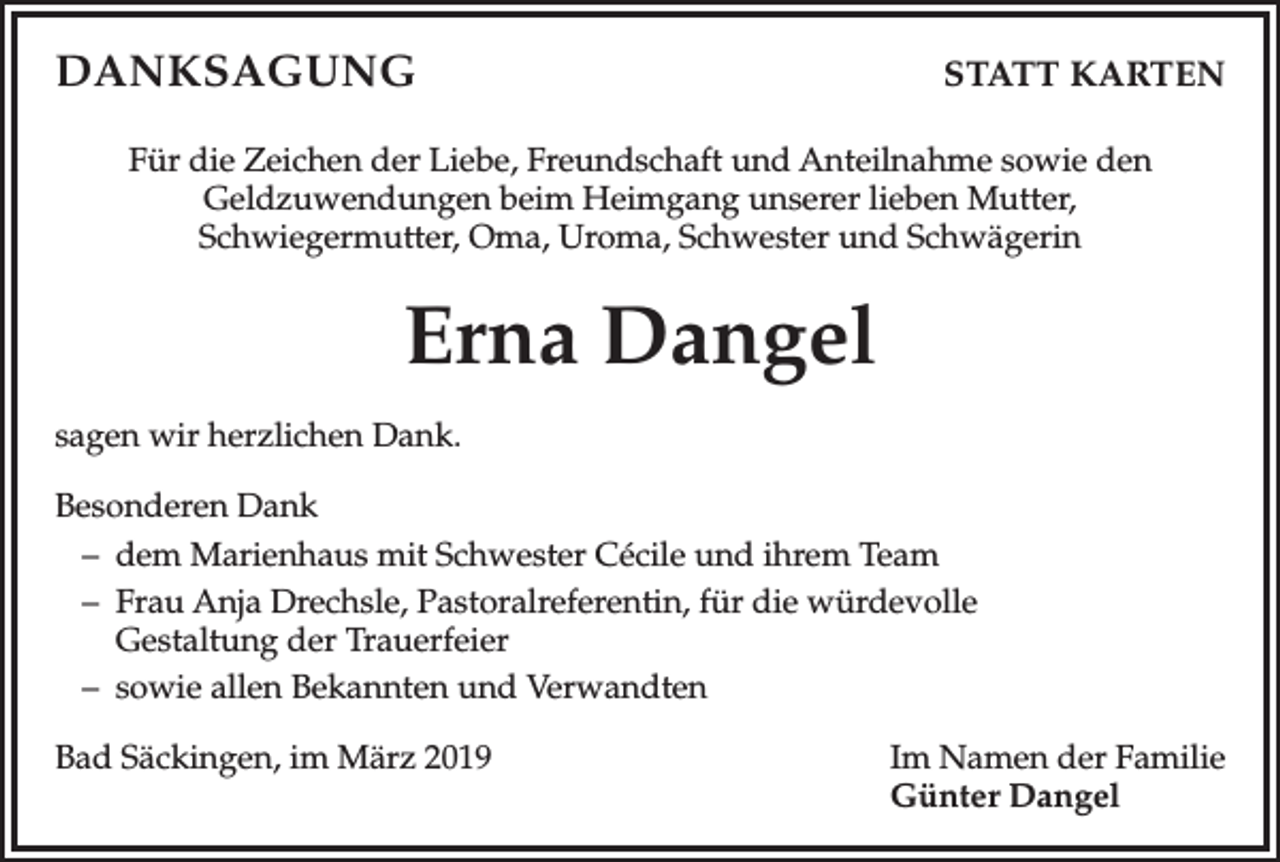 DANKSAGUNG

STATT KARTEN

Für die Zeichen der Liebe, Freundschaft und Anteilnahme sowie den Geldzuwendungen beim Heimgang unserer lieben Mutter, Schwiegermutter, Oma, Uroma, Schwester und Schwägerin

Erna Dangel

sagen wir herzlichen Dank.

Besonderen Dank
– dem Marienhaus mit Schwester Cécile und ihrem Team
– Frau Anja Drechsle, Pastoralreferentin, für die würdevolle Gestaltung der Trauerfeier
– sowie allen Bekannten und Verwandten

Bad Säckingen, im März 2019

Im Namen der Familie
Günter Dangel